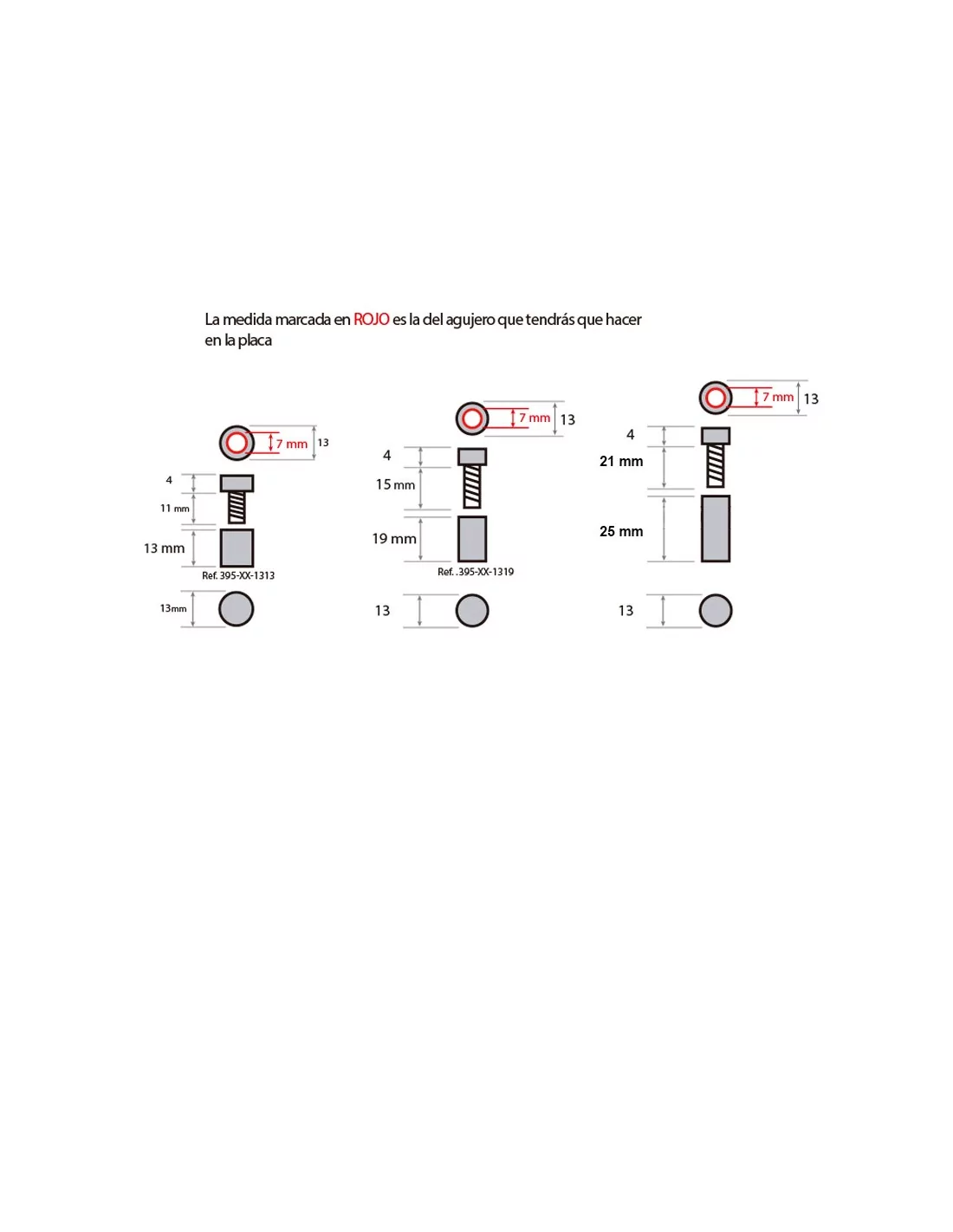 La medida marcada en ROJO es la del agujero que tendrás que hacer en la placa

7 mm
13
4
11 mm
13 mm
Ref. 395-XX-1313
13mm

7 mm
13
4
15 mm
19 mm
Ref. .395-XX-1319
13

7 mm
13
4
21 mm
25 mm
13